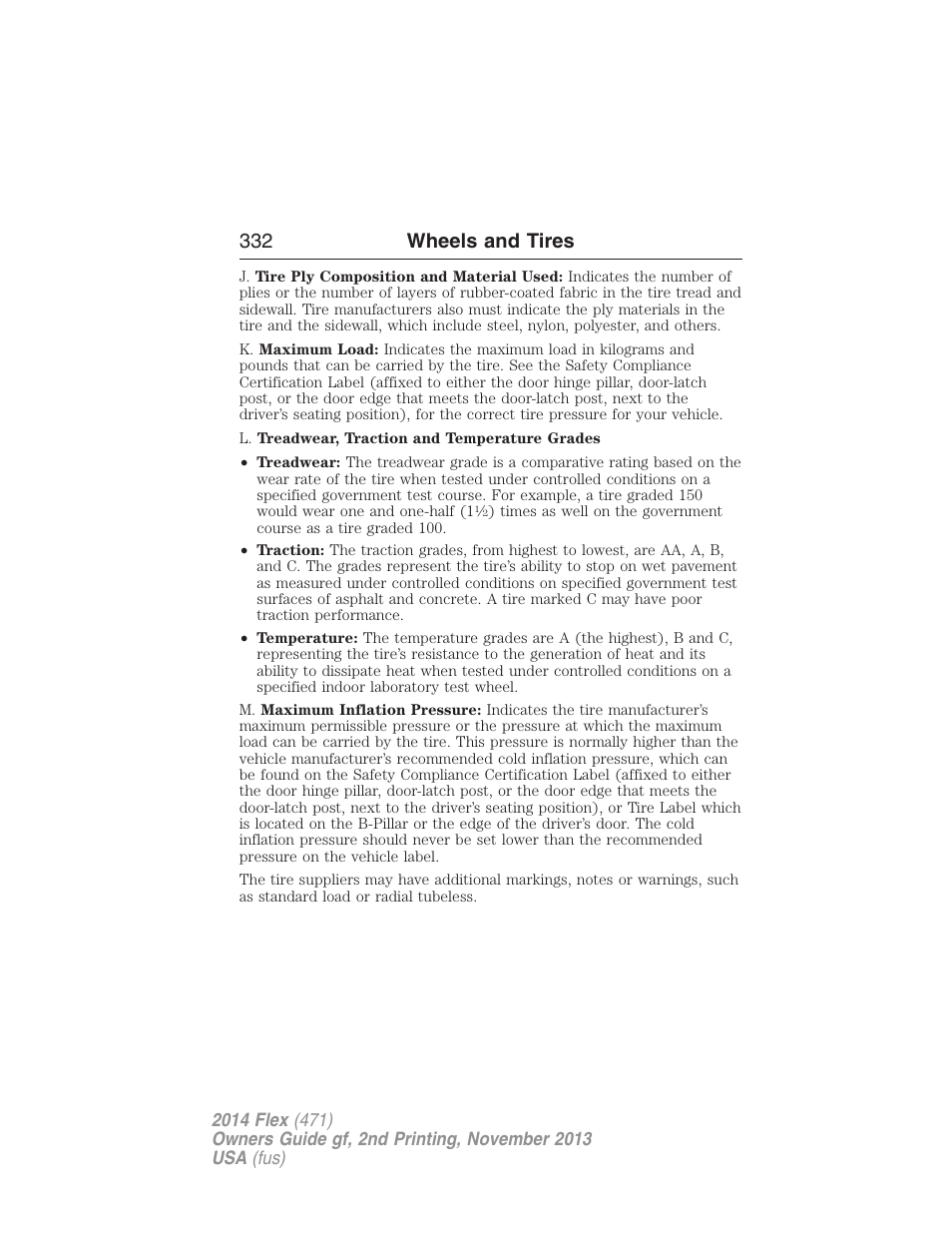 332 Wheels and Tires

J. Tire Ply Composition and Material Used: Indicates the number of plies or the number of layers of rubber-coated fabric in the tire tread and sidewall. Tire manufacturers also must indicate the ply materials in the tire and the sidewall, which include steel, nylon, polyester, and others.

K. Maximum Load: Indicates the maximum load in kilograms and pounds that can be carried by the tire. See the Safety Compliance Certification Label (affixed to either the door hinge pillar, door-latch post, or the door edge that meets the door-latch post, next to the driver's seating position), for the correct tire pressure for your vehicle.

L. Treadwear, Traction and Temperature Grades

• Treadwear: The treadwear grade is a comparative rating based on the wear rate of the tire when tested under controlled conditions on a specified government test course. For example, a tire graded 150 would wear one and one-half (1½) times as well on the government course as a tire graded 100.

• Traction: The traction grades, from highest to lowest, are AA, A, B, and C. The grades represent the tire's ability to stop on wet pavement as measured under controlled conditions on specified government test surfaces of asphalt and concrete. A tire marked C may have poor traction performance.

• Temperature: The temperature grades are A (the highest), B and C, representing the tire's resistance to the generation of heat and its ability to dissipate heat when tested under controlled conditions on a specified indoor laboratory test wheel.

M. Maximum Inflation Pressure: Indicates the tire manufacturer's maximum permissible pressure or the pressure at which the maximum load can be carried by the tire. This pressure is normally higher than the vehicle manufacturer's recommended cold inflation pressure, which can be found on the Safety Compliance Certification Label (affixed to either the door hinge pillar, door-latch post, or the door edge that meets the door-latch post, next to the driver's seating position), or Tire Label which is located on the B-Pillar or the edge of the driver's door. The cold inflation pressure should never be set lower than the recommended pressure on the vehicle label.

The tire suppliers may have additional markings, notes or warnings, such as standard load or radial tubeless.

2014 Flex (471)
Owners Guide gf, 2nd Printing, November 2013
USA (fus)